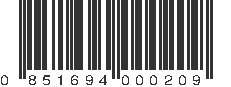 0 851694 000209